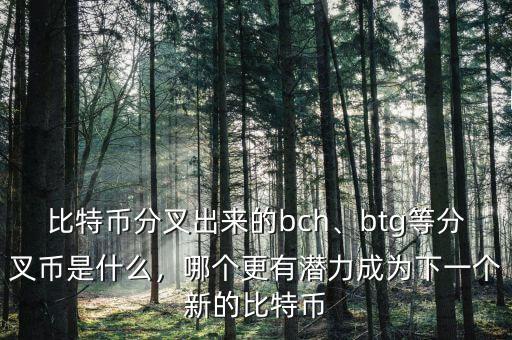 比特币分叉出来的bch、btg等分叉币是什么，哪个更有潜力成为下一个新的比特币